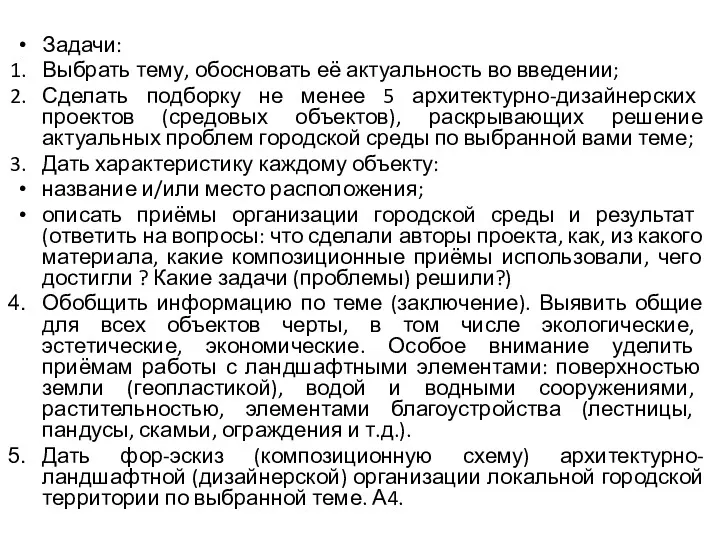 • Задачи:
1. Выбрать тему, обосновать её актуальность во введении;
2. Сделать подборку не менее 5 архитектурно-дизайнерских проектов (средовых объектов), раскрывающих решение актуальных проблем городской среды по выбранной вами теме;
3. Дать характеристику каждому объекту:
• название и/или место расположения;
• описать приёмы организации городской среды и результат (ответить на вопросы: что сделали авторы проекта, как, из какого материала, какие композиционные приёмы использовали, чего достигли ? Какие задачи (проблемы) решили?)
4. Обобщить информацию по теме (заключение). Выявить общие для всех объектов черты, в том числе экологические, эстетические, экономические. Особое внимание уделить приёмам работы с ландшафтными элементами: поверхностью земли (геопластикой), водой и водными сооружениями, растительностью, элементами благоустройства (лестницы, пандусы, скамьи, ограждения и т.д.).
5. Дать фор-эскиз (композиционную схему) архитектурно-ландшафтной (дизайнерской) организации локальной городской территории по выбранной теме. А4.